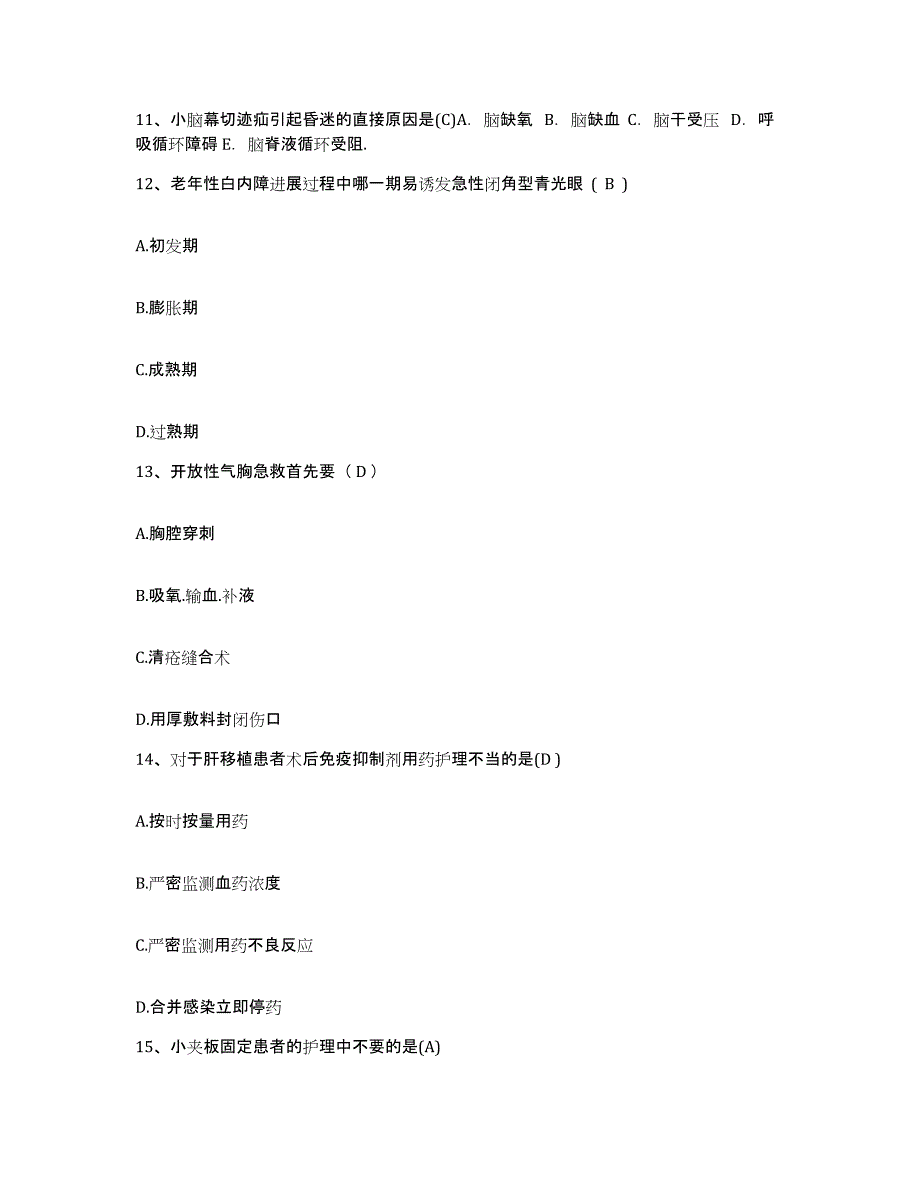 11、小脑幕切迹疝引起昏迷的直接原因是(C)A. 脑缺氧 B. 脑缺血 C. 脑干受压 D. 呼吸循环障碍 E. 脑脊液循环受阻.

12、老年性白内障进展过程中哪一期易诱发急性闭角型青光眼（ B ）

A.初发期

B.膨胀期

C.成熟期

D.过熟期

13、开放性气胸急救首先要（ D ）

A.胸腔穿刺

B.吸氧.输血.补液

C.清疮缝合术

D.用厚敷料封闭伤口

14、对于肝移植患者术后免疫抑制剂用药护理不当的是(D )

A.按时按量用药

B.严密监测血药浓度

C.严密监测用药不良反应

D.合并感染立即停药

15、小夹板固定患者的护理中不要的是(A)